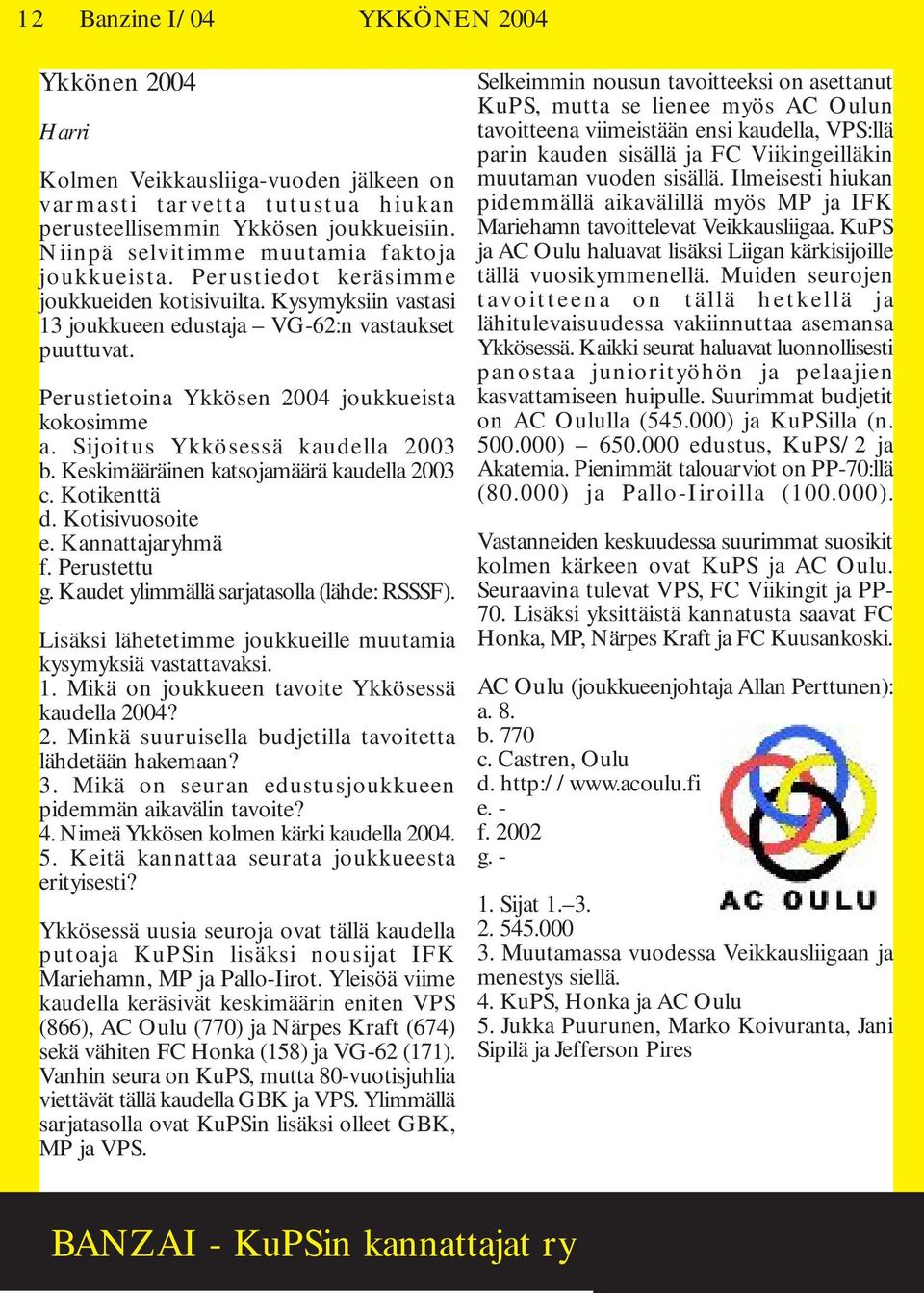 12 Banzine I/04 YKKÖNEN 2004

Ykkönen 2004

Harri

Kolmen Veikkausliiga-vuoden jälkeen on varmasti tarvetta tutustua hiukan perusteellisemmin Ykkösen joukkueisiin. Niinpä selvitimme muutamia faktoja joukkueista. Perustiedot keräsimme joukkueiden kotisivuilta. Kysymyksiin vastasi 13 joukkueen edustaja – VG-62:n vastaukset puuttuvat.

Perustietoina Ykkösen 2004 joukkueista kokosimme
a. Sijoitus Ykkösessä kaudella 2003
b. Keskimääräinen katsojamäärä kaudella 2003
c. Kotikenttä
d. Kotisivuosoite
e. Kannattajaryhmä
f. Perustettu
g. Kaudet ylimmällä sarjatasolla (lähde: RSSSF).

Lisäksi lähetetimme joukkueille muutamia kysymyksiä vastattavaksi.
1. Mikä on joukkueen tavoite Ykkösessä kaudella 2004?
2. Minkä suuruisella budjetilla tavoitetta lähdetään hakemaan?
3. Mikä on seuran edustusjoukkueen pidemmän aikavälin tavoite?
4. Nimeä Ykkösen kolmen kärki kaudella 2004.
5. Keitä kannattaa seurata joukkueesta erityisesti?

Ykkösessä uusia seuroja ovat tällä kaudella putoaja KuPSin lisäksi nousijat IFK Mariehamn, MP ja Pallo-Iirot. Yleisöä viime kaudella keräsivät keskimäärin eniten VPS (866), AC Oulu (770) ja Närpes Kraft (674) sekä vähiten FC Honka (158) ja VG-62 (171). Vanhin seura on KuPS, mutta 80-vuotisjuhlia viettävät tällä kaudella GBK ja VPS. Ylimmällä sarjatasolla ovat KuPSin lisäksi olleet GBK, MP ja VPS.

Selkeimmin nousun tavoitteeksi on asettanut KuPS, mutta se lienee myös AC Oulun tavoitteena viimeistään ensi kaudella, VPS:llä parin kauden sisällä ja FC Viikingeilläkin muutaman vuoden sisällä. Ilmeisesti hiukan pidemmällä aikavälillä myös MP ja IFK Mariehamn tavoittelevat Veikkausliigaa. KuPS ja AC Oulu haluavat lisäksi Liigan kärkisijoille tällä vuosikymmenellä. Muiden seurojen tavoitteena on tällä hetkellä ja lähitulevaisuudessa vakiinnuttaa asemansa Ykkösessä. Kaikki seurat haluavat luonnollisesti panostaa juniorityöhön ja pelaajien kasvattamiseen huipulle. Suurimmat budjetit on AC Oululla (545.000) ja KuPSilla (n. 500.000) – 650.000 edustus, KuPS/2 ja Akatemia. Pienimmät talouarviot on PP-70:llä (80.000) ja Pallo-Iiroilla (100.000).

Vastanneiden keskuudessa suurimmat suosikit kolmen kärkeen ovat KuPS ja AC Oulu. Seuraavina tulevat VPS, FC Viikingit ja PP-70. Lisäksi yksittäistä kannatusta saavat FC Honka, MP, Närpes Kraft ja FC Kuusankoski.

AC Oulu (joukkueenjohtaja Allan Perttunen):
a. 8.
b. 770
c. Castren, Oulu
d. http://www.acoulu.fi
e. -
f. 2002
g. -

AC OULU

1. Sijat 1.–3.
2. 545.000
3. Muutamassa vuodessa Veikkausliigaan ja menestys siellä.
4. KuPS, Honka ja AC Oulu
5. Jukka Puurunen, Marko Koivuranta, Jani Sipilä ja Jefferson Pires

BANZAI - KuPSin kannattajat ry